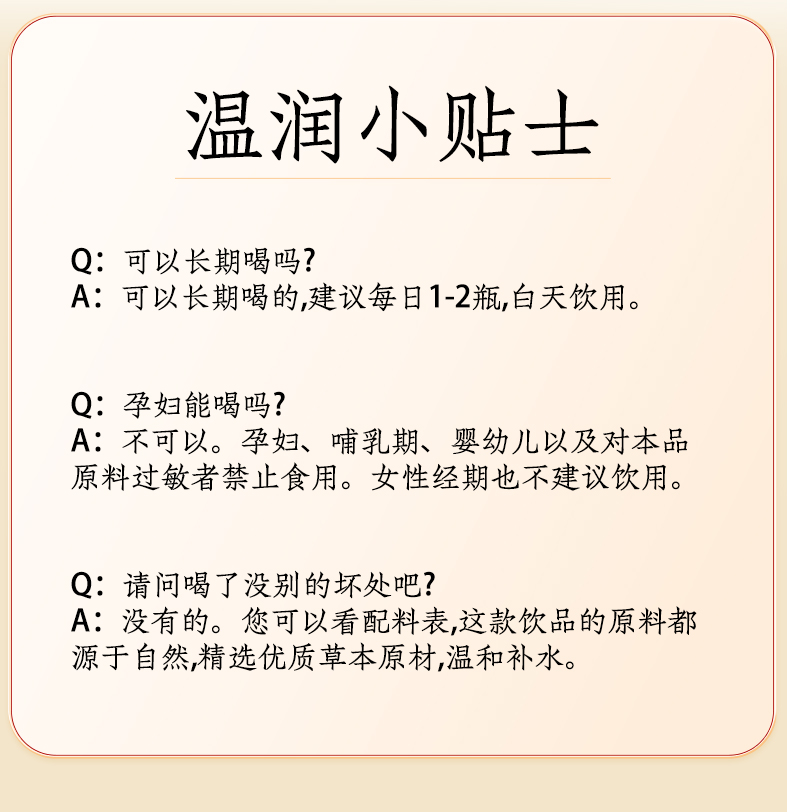 温润小贴士

Q：可以长期喝吗?
A：可以长期喝的,建议每日1-2瓶,白天饮用。

Q：孕妇能喝吗?
A：不可以。孕妇、哺乳期、婴幼儿以及对本品原料过敏者禁止食用。女性经期也不建议饮用。

Q：请问喝了没别的坏处吧?
A：没有的。您可以看配料表,这款饮品的原料都源于自然,精选优质草本原材,温和补水。